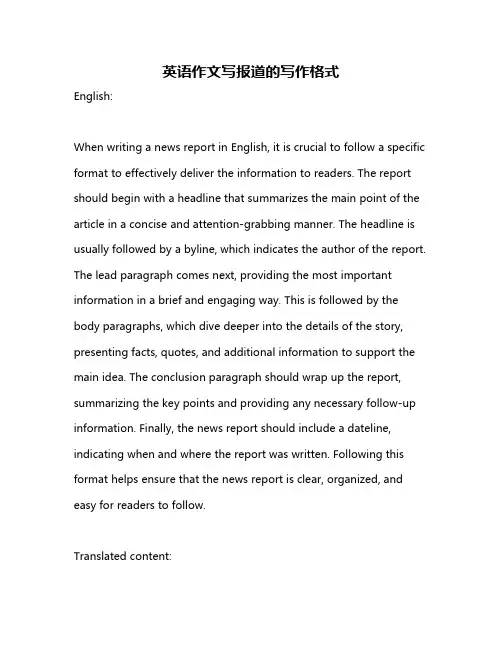 英语作文写报道的写作格式

English:

When writing a news report in English, it is crucial to follow a specific format to effectively deliver the information to readers. The report should begin with a headline that summarizes the main point of the article in a concise and attention-grabbing manner. The headline is usually followed by a byline, which indicates the author of the report. The lead paragraph comes next, providing the most important information in a brief and engaging way. This is followed by the body paragraphs, which dive deeper into the details of the story, presenting facts, quotes, and additional information to support the main idea. The conclusion paragraph should wrap up the report, summarizing the key points and providing any necessary follow-up information. Finally, the news report should include a dateline, indicating when and where the report was written. Following this format helps ensure that the news report is clear, organized, and easy for readers to follow.

Translated content: